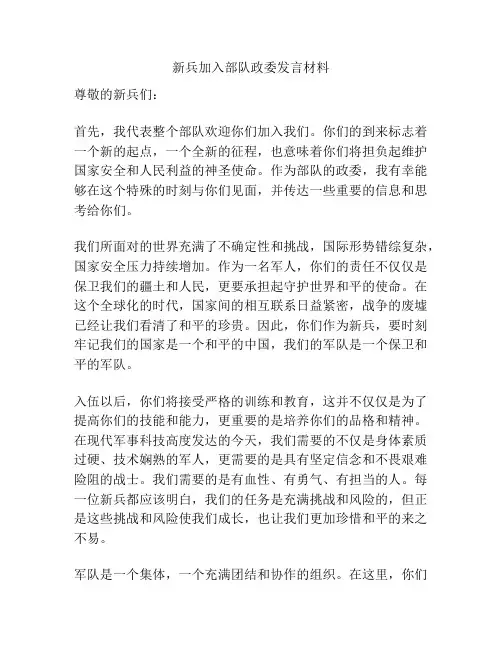 新兵加入部队政委发言材料

尊敬的新兵们：

首先，我代表整个部队欢迎你们加入我们。你们的到来标志着一个新的起点，一个全新的征程，也意味着你们将担负起维护国家安全和人民利益的神圣使命。作为部队的政委，我有幸能够在这个特殊的时刻与你们见面，并传达一些重要的信息和思考给你们。

我们所面对的世界充满了不确定性和挑战，国际形势错综复杂，国家安全压力持续增加。作为一名军人，你们的责任不仅仅是保卫我们的疆土和人民，更要承担起守护世界和平的使命。在这个全球化的时代，国家间的相互联系日益紧密，战争的废墟已经让我们看清了和平的珍贵。因此，你们作为新兵，要时刻牢记我们的国家是一个和平的中国，我们的军队是一个保卫和平的军队。

入伍以后，你们将接受严格的训练和教育，这并不仅仅是为了提高你们的技能和能力，更重要的是培养你们的品格和精神。在现代军事科技高度发达的今天，我们需要的不仅是身体素质过硬、技术娴熟的军人，更需要的是具有坚定信念和不畏艰难险阻的战士。我们需要的是有血性、有勇气、有担当的人。每一位新兵都应该明白，我们的任务是充满挑战和风险的，但正是这些挑战和风险使我们成长，也让我们更加珍惜和平的来之不易。

军队是一个集体，一个充满团结和协作的组织。在这里，你们